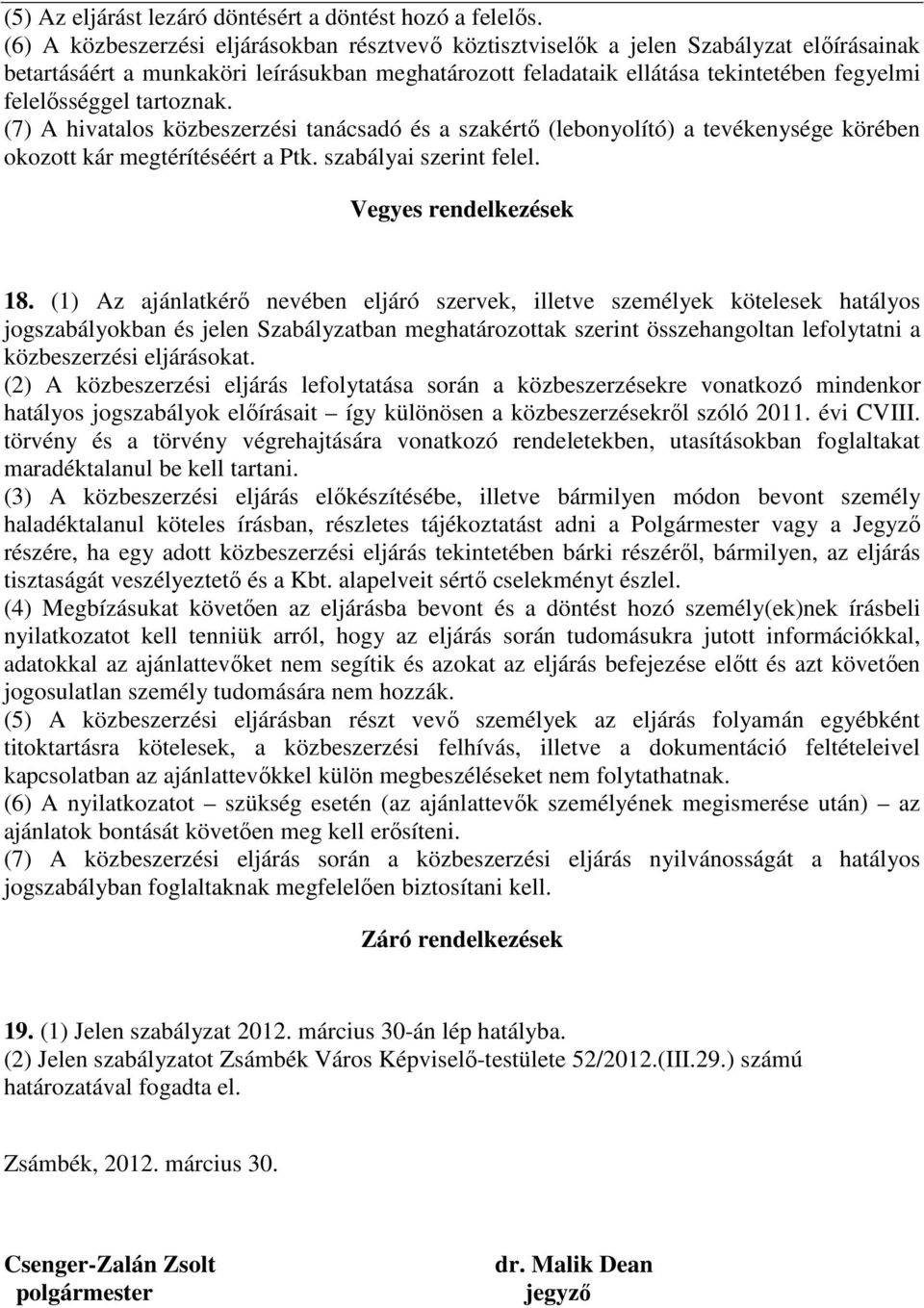 (5) Az eljárást lezáró döntésért a döntést hozó a felelős.
(6) A közbeszerzési eljárásokban résztvevő köztisztviselők a jelen Szabályzat előírásainak betartásáért a munkaköri leírásukban meghatározott feladataik ellátása tekintetében fegyelmi felelősséggel tartoznak.
(7) A hivatalos közbeszerzési tanácsadó és a szakértő (lebonyolító) a tevékenysége körében okozott kár megtérítéséért a Ptk. szabályai szerint felel.

Vegyes rendelkezések

18. (1) Az ajánlatkérő nevében eljáró szervek, illetve személyek kötelesek hatályos jogszabályokban és jelen Szabályzatban meghatározottak szerint összehangoltan lefolytatni a közbeszerzési eljárásokat.
(2) A közbeszerzési eljárás lefolytatása során a közbeszerzésekre vonatkozó mindenkor hatályos jogszabályok előírásait így különösen a közbeszerzésekről szóló 2011. évi CVIII. törvény és a törvény végrehajtására vonatkozó rendeletekben, utasításokban foglaltakat maradéktalanul be kell tartani.
(3) A közbeszerzési eljárás előkészítésébe, illetve bármilyen módon bevont személy haladéktalanul köteles írásban, részletes tájékoztatást adni a Polgármester vagy a Jegyző részére, ha egy adott közbeszerzési eljárás tekintetében bárki részéről, bármilyen, az eljárás tisztaságát veszélyeztető és a Kbt. alapelveit sértő cselekményt észlel.
(4) Megbízásukat követően az eljárásba bevont és a döntést hozó személy(ek)nek írásbeli nyilatkozatot kell tenniük arról, hogy az eljárás során tudomásukra jutott információkkal, adatokkal az ajánlattevőket nem segítik és azokat az eljárás befejezése előtt és azt követően jogosulatlan személy tudomására nem hozzák.
(5) A közbeszerzési eljárásban részt vevő személyek az eljárás folyamán egyébként titoktartásra kötelesek, a közbeszerzési felhívás, illetve a dokumentáció feltételeivel kapcsolatban az ajánlattevőkkel külön megbeszéléseket nem folytathatnak.
(6) A nyilatkozatot szükség esetén (az ajánlattevők személyének megismerése után) az ajánlatok bontását követően meg kell erősíteni.
(7) A közbeszerzési eljárás során a közbeszerzési eljárás nyilvánosságát a hatályos jogszabályban foglaltaknak megfelelően biztosítani kell.

Záró rendelkezések

19. (1) Jelen szabályzat 2012. március 30-án lép hatályba.
(2) Jelen szabályzatot Zsámbék Város Képviselő-testülete 52/2012.(III.29.) számú határozatával fogadta el.

Zsámbék, 2012. március 30.

Csenger-Zalán Zsolt
polgármester

dr. Malik Dean
jegyző